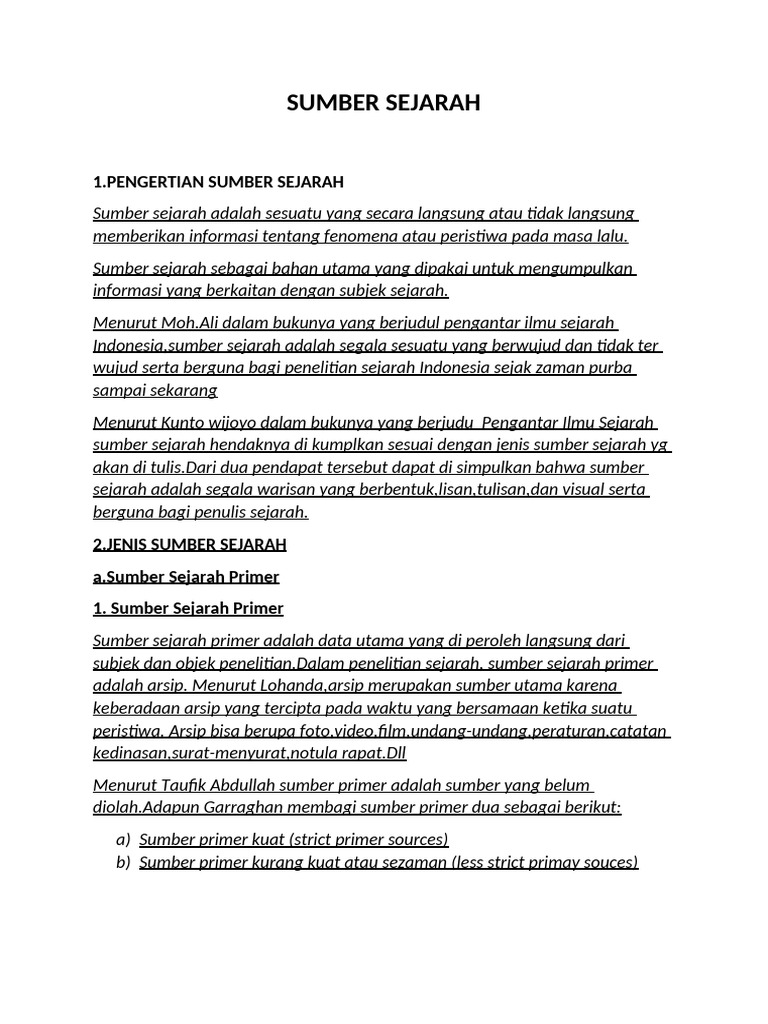 SUMBER SEJARAH

1.PENGERTIAN SUMBER SEJARAH

Sumber sejarah adalah sesuatu yang secara langsung atau tidak langsung memberikan informasi tentang fenomena atau peristiwa pada masa lalu.

Sumber sejarah sebagai bahan utama yang dipakai untuk mengumpulkan informasi yang berkaitan dengan subjek sejarah.

Menurut Moh.Ali dalam bukunya yang berjudul pengantar ilmu sejarah Indonesia,sumber sejarah adalah segala sesuatu yang berwujud dan tidak ter wujud serta berguna bagi penelitian sejarah Indonesia sejak zaman purba sampai sekarang

Menurut Kunto wijoyo dalam bukunya yang berjudu Pengantar Ilmu Sejarah sumber sejarah hendaknya di kumplkan sesuai dengan jenis sumber sejarah yg akan di tulis.Dari dua pendapat tersebut dapat di simpulkan bahwa sumber sejarah adalah segala warisan yang berbentuk,lisan,tulisan,dan visual serta berguna bagi penulis sejarah.

2.JENIS SUMBER SEJARAH

a.Sumber Sejarah Primer

1. Sumber Sejarah Primer

Sumber sejarah primer adalah data utama yang di peroleh langsung dari subjek dan objek penelitian.Dalam penelitian sejarah, sumber sejarah primer adalah arsip. Menurut Lohanda,arsip merupakan sumber utama karena keberadaan arsip yang tercipta pada waktu yang bersamaan ketika suatu peristiwa. Arsip bisa berupa foto,video,film,undang-undang,peraturan,catatan kedinasan,surat-menyurat,notula rapat.Dll

Menurut Taufik Abdullah sumber primer adalah sumber yang belum diolah.Adapun Garraghan membagi sumber primer dua sebagai berikut:

a) Sumber primer kuat (strict primer sources)
b) Sumber primer kurang kuat atau sezaman (less strict primay souces)